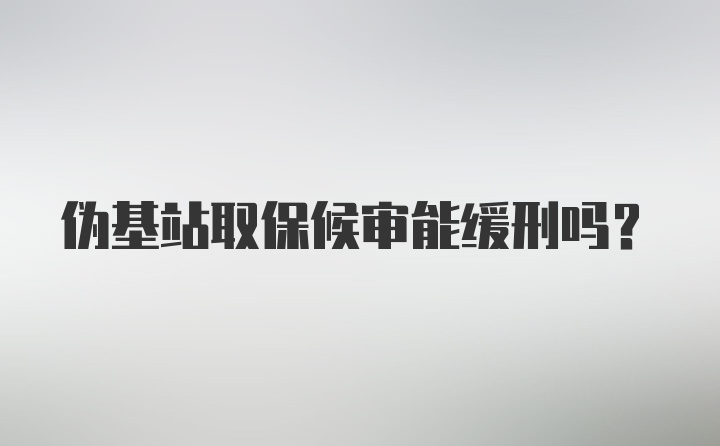 伪基站取保候审能缓刑吗？